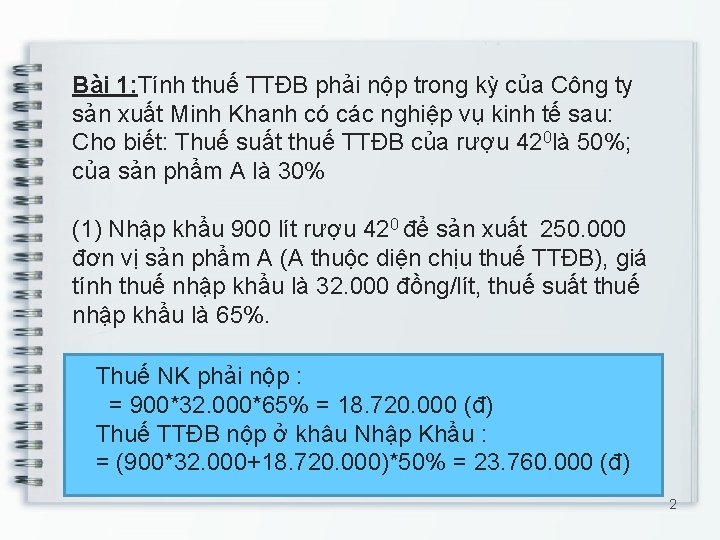 Bài 1:Tính thuế TTĐB phải nộp trong kỳ của Công ty sản xuất Minh Khanh có các nghiệp vụ kinh tế sau: Cho biết: Thuế suất thuế TTĐB của rượu $42^0$là 50%; của sản phẩm A là 30%

(1) Nhập khẩu 900 lít rượu $42^0$ để sản xuất 250.000 đơn vị sản phẩm A (A thuộc diện chịu thuế TTĐB), giá tính thuế nhập khẩu là 32.000 đồng/lít, thuế suất thuế nhập khẩu là 65%.

Thuế NK phải nộp :
= 900*32.000*65% = 18.720.000 (đ)
Thuế TTĐB nộp ở khâu Nhập Khẩu :
= (900*32.000+18.720.000)*50% = 23.760.000 (đ)

2